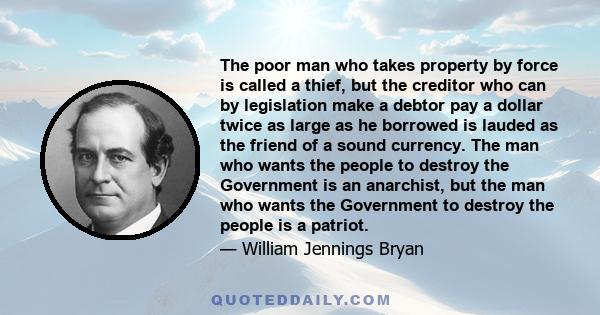 The poor man who takes property by force is called a thief, but the creditor who can by legislation make a debtor pay a dollar twice as large as he borrowed is lauded as the friend of a sound currency. The man who wants the people to destroy the Government is an anarchist, but the man who wants the Government to destroy the people is a patriot.

— William Jennings Bryan

QUOTEDDAILY.COM